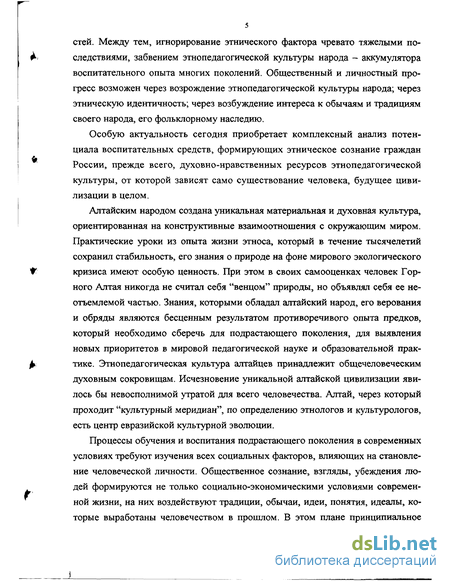 5

стей. Между тем, игнорирование этнического фактора чревато тяжелыми последствиями, забвением этнопедагогической культуры народа – аккумулятора воспитательного опыта многих поколений. Общественный и личностный прогресс возможен через возрождение этнопедагогической культуры народа; через этническую идентичность; через возбуждение интереса к обычаям и традициям своего народа, его фольклорному наследию.

Особую актуальность сегодня приобретает комплексный анализ потенциала воспитательных средств, формирующих этническое сознание граждан России, прежде всего, духовно-нравственных ресурсов этнопедагогической культуры, от которой зависят само существование человека, будущее цивилизации в целом.

Алтайским народом создана уникальная материальная и духовная культура, ориентированная на конструктивные взаимоотношения с окружающим миром. Практические уроки из опыта жизни этноса, который в течение тысячелетий сохранил стабильность, его знания о природе на фоне мирового экологического кризиса имеют особую ценность. При этом в своих самооценках человек Горного Алтая никогда не считал себя "венцом" природы, но объявлял себя ее неотъемлемой частью. Знания, которыми обладал алтайский народ, его верования и обряды являются бесценным результатом противоречивого опыта предков, который необходимо сберечь для подрастающего поколения, для выявления новых приоритетов в мировой педагогической науке и образовательной практике. Этнопедагогическая культура алтайцев принадлежит общечеловеческим духовным сокровищам. Исчезновение уникальной алтайской цивилизации явилось бы невосполнимой утратой для всего человечества. Алтай, через который проходит "культурный меридиан", по определению этнологов и культурологов, есть центр евразийской культурной эволюции.

Процессы обучения и воспитания подрастающего поколения в современных условиях требуют изучения всех социальных факторов, влияющих на становление человеческой личности. Общественное сознание, взгляды, убеждения людей формируются не только социально-экономическими условиями современной жизни, на них воздействуют традиции, обычаи, идеи, понятия, идеалы, которые выработаны человечеством в прошлом. В этом плане принципиальное

dsLib.net
библиотека диссертаций